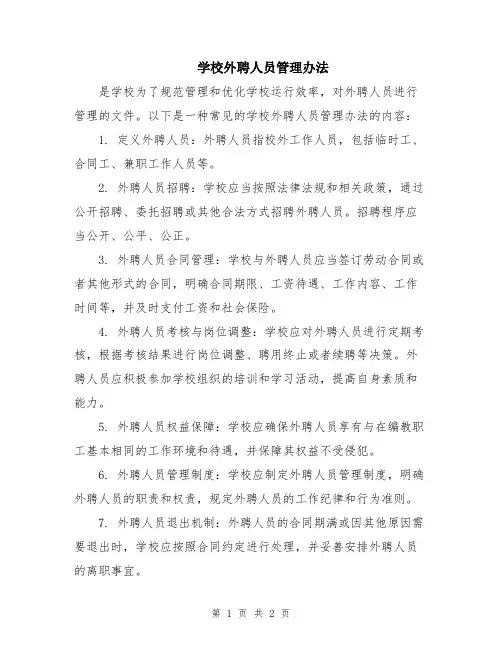 学校外聘人员管理办法

是学校为了规范管理和优化学校运行效率，对外聘人员进行管理的文件。以下是一种常见的学校外聘人员管理办法的内容：

1. 定义外聘人员：外聘人员指校外工作人员，包括临时工、合同工、兼职工作人员等。

2. 外聘人员招聘：学校应当按照法律法规和相关政策，通过公开招聘、委托招聘或其他合法方式招聘外聘人员。招聘程序应当公开、公平、公正。

3. 外聘人员合同管理：学校与外聘人员应当签订劳动合同或者其他形式的合同，明确合同期限、工资待遇、工作内容、工作时间等，并及时支付工资和社会保险。

4. 外聘人员考核与岗位调整：学校应对外聘人员进行定期考核，根据考核结果进行岗位调整、聘用终止或者续聘等决策。外聘人员应积极参加学校组织的培训和学习活动，提高自身素质和能力。

5. 外聘人员权益保障：学校应确保外聘人员享有与在编教职工基本相同的工作环境和待遇，并保障其权益不受侵犯。

6. 外聘人员管理制度：学校应制定外聘人员管理制度，明确外聘人员的职责和权责，规定外聘人员的工作纪律和行为准则。

7. 外聘人员退出机制：外聘人员的合同期满或因其他原因需要退出时，学校应按照合同约定进行处理，并妥善安排外聘人员的离职事宜。

第 1 页 共 2 页